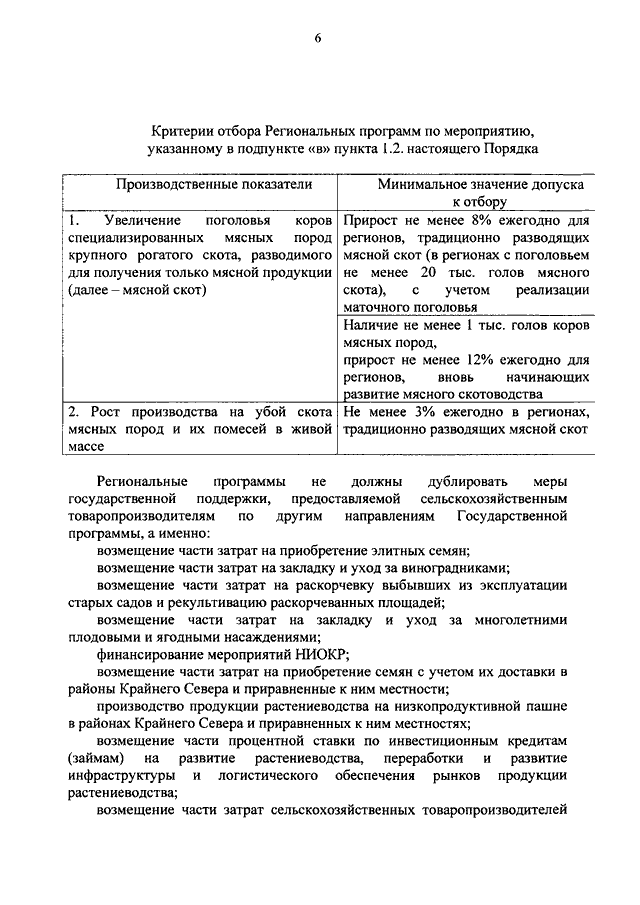 6

Критерии отбора Региональных программ по мероприятию, указанному в подпункте «в» пункта 1.2. настоящего Порядка

| Производственные показатели | Минимальное значение допуска к отбору |
|---|---|
| 1. Увеличение поголовья коров специализированных мясных пород крупного рогатого скота, разводимого для получения только мясной продукции (далее – мясной скот) | Прирост не менее 8% ежегодно для регионов, традиционно разводящих мясной скот (в регионах с поголовьем не менее 20 тыс. голов мясного скота), с учетом реализации маточного поголовья |
| | Наличие не менее 1 тыс. голов коров мясных пород, прирост не менее 12% ежегодно для регионов, вновь начинающих развитие мясного скотоводства |
| 2. Рост производства на убой скота мясных пород и их помесей в живой массе | Не менее 3% ежегодно в регионах, традиционно разводящих мясной скот |

Региональные программы не должны дублировать меры государственной поддержки, предоставляемой сельскохозяйственным товаропроизводителям по другим направлениям Государственной программы, а именно:

возмещение части затрат на приобретение элитных семян;

возмещение части затрат на закладку и уход за виноградниками;

возмещение части затрат на раскорчевку выбывших из эксплуатации старых садов и рекультивацию раскорчеванных площадей;

возмещение части затрат на закладку и уход за многолетними плодовыми и ягодными насаждениями;

финансирование мероприятий НИОКР;

возмещение части затрат на приобретение семян с учетом их доставки в районы Крайнего Севера и приравненные к ним местности;

производство продукции растениеводства на низкопродуктивной пашне в районах Крайнего Севера и приравненных к ним местностях;

возмещение части процентной ставки по инвестиционным кредитам (займам) на развитие растениеводства, переработки и развитие инфраструктуры и логистического обеспечения рынков продукции растениеводства;

возмещение части затрат сельскохозяйственных товаропроизводителей